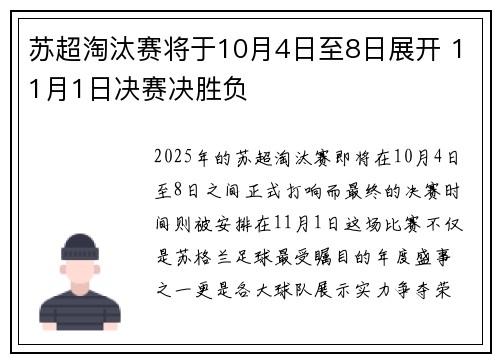 苏超淘汰赛将于10月4日至8日展开 11月1日决赛决胜负

2025年的苏超淘汰赛即将在10月4日至8日之间正式打响而最终的决赛时间则被安排在11月1日这场比赛不仅是苏格兰足球最受瞩目的年度盛事之一更是各大球队展示实力争夺荣